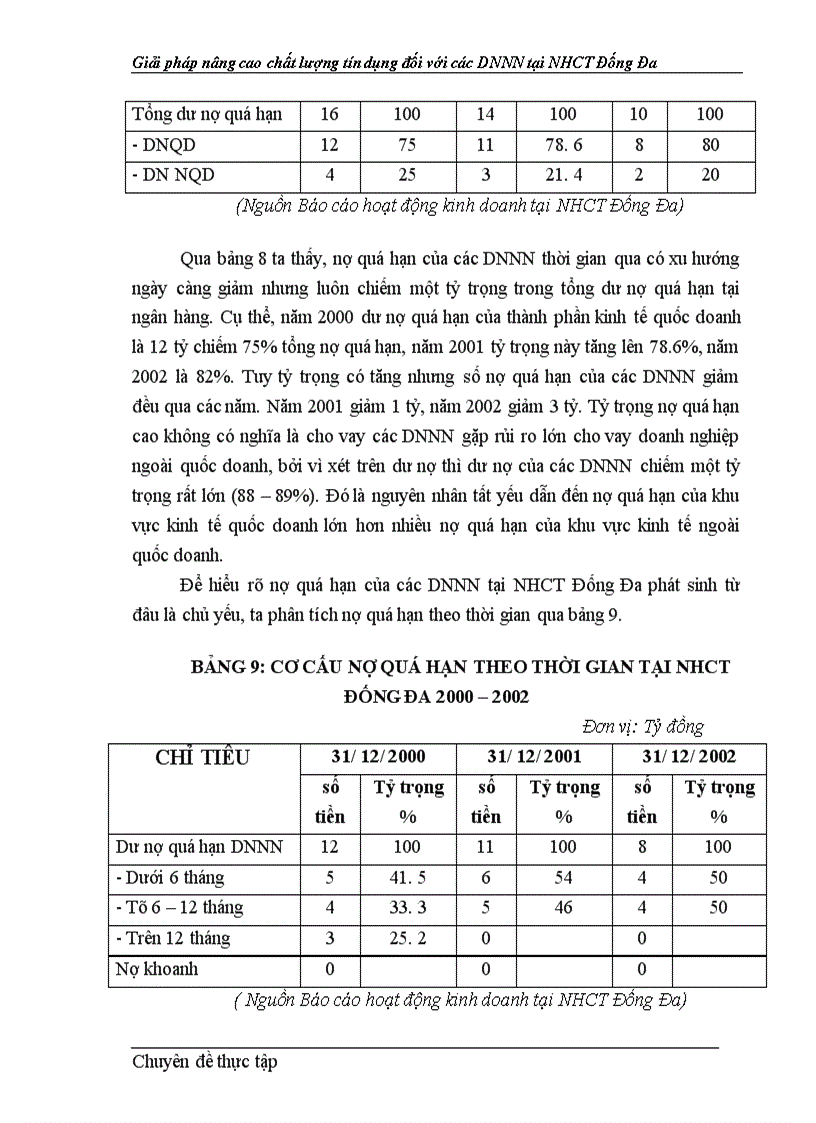 Giải pháp nâng cao chất lượng tín dụng đối với các DNNN tại NHCT Đống Đa

| Tổng dư nợ quá hạn | 16 | 100 | 14 | 100 | 10 | 100 |
|---|---|---|---|---|---|---|
| - DNQD | 12 | 75 | 11 | 78. 6 | 8 | 80 |
| - DN NQD | 4 | 25 | 3 | 21. 4 | 2 | 20 |

(Nguồn Báo cáo hoạt động kinh doanh tại NHCT Đống Đa)

Qua bảng 8 ta thấy, nợ quá hạn của các DNNN thời gian qua có xu hướng ngày càng giảm nhưng luôn chiếm một tỷ trọng trong tổng dư nợ quá hạn tại ngân hàng. Cụ thể, năm 2000 dư nợ quá hạn của thành phần kinh tế quốc doanh là 12 tỷ chiếm 75% tổng nợ quá hạn, năm 2001 tỷ trọng này tăng lên 78.6%, năm 2002 là 82%. Tuy tỷ trọng có tăng nhưng số nợ quá hạn của các DNNN giảm đều qua các năm. Năm 2001 giảm 1 tỷ, năm 2002 giảm 3 tỷ. Tỷ trọng nợ quá hạn cao không có nghĩa là cho vay các DNNN gặp rủi ro lớn cho vay doanh nghiệp ngoài quốc doanh, bởi vì xét trên dư nợ thì dư nợ của các DNNN chiếm một tỷ trọng rất lớn (88 – 89%). Đó là nguyên nhân tất yếu dẫn đến nợ quá hạn của khu vực kinh tế quốc doanh lớn hơn nhiều nợ quá hạn của khu vực kinh tế ngoài quốc doanh.

Để hiểu rõ nợ quá hạn của các DNNN tại NHCT Đống Đa phát sinh từ đâu là chủ yếu, ta phân tích nợ quá hạn theo thời gian qua bảng 9.

BẢNG 9: CƠ CẤU NỢ QUÁ HẠN THEO THỜI GIAN TẠI NHCT ĐỐNG ĐA 2000 – 2002

Đơn vị: Tỷ đồng

| CHỈ TIÊU | 31/ 12/ 2000 | | 31/ 12/ 2001 | | 31/ 12/ 2002 | |
|---|---|---|---|---|---|---|
| | số tiền | Tỷ trọng % | số tiền | Tỷ trọng % | số tiền | Tỷ trọng % |
| Dư nợ quá hạn DNNN | 12 | 100 | 11 | 100 | 8 | 100 |
| - Dưới 6 tháng | 5 | 41. 5 | 6 | 54 | 4 | 50 |
| - Tõ 6 – 12 tháng | 4 | 33. 3 | 5 | 46 | 4 | 50 |
| - Trên 12 tháng | 3 | 25. 2 | 0 | | 0 | |
| Nợ khoanh | 0 | | 0 | | 0 | |

( Nguồn Báo cáo hoạt động kinh doanh tại NHCT Đống Đa)

Chuyên đề thực tập